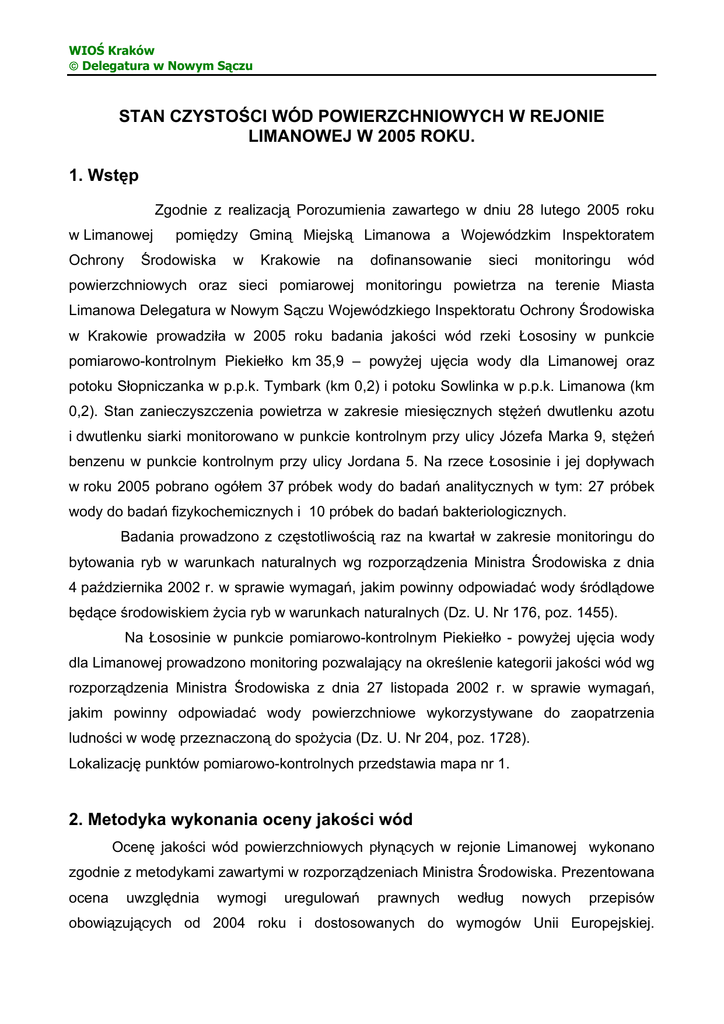 WIOŚ Kraków
© Delegatura w Nowym Sączu

STAN CZYSTOŚCI WÓD POWIERZCHNIOWYCH W REJONIE LIMANOWEJ W 2005 ROKU.

1. Wstęp

Zgodnie z realizacją Porozumienia zawartego w dniu 28 lutego 2005 roku w Limanowej pomiędzy Gminą Miejską Limanowa a Wojewódzkim Inspektoratem Ochrony Środowiska w Krakowie na dofinansowanie sieci monitoringu wód powierzchniowych oraz sieci pomiarowej monitoringu powietrza na terenie Miasta Limanowa Delegatura w Nowym Sączu Wojewódzkiego Inspektoratu Ochrony Środowiska w Krakowie prowadziła w 2005 roku badania jakości wód rzeki Łososiny w punkcie pomiarowo-kontrolnym Piekiełko km 35,9 – powyżej ujęcia wody dla Limanowej oraz potoku Słopniczanka w p.p.k. Tymbark (km 0,2) i potoku Sowlinka w p.p.k. Limanowa (km 0,2). Stan zanieczyszczenia powietrza w zakresie miesięcznych stężeń dwutlenku azotu i dwutlenku siarki monitorowano w punkcie kontrolnym przy ulicy Józefa Marka 9, stężeń benzenu w punkcie kontrolnym przy ulicy Jordana 5. Na rzece Łososinie i jej dopływach w roku 2005 pobrano ogółem 37 próbek wody do badań analitycznych w tym: 27 próbek wody do badań fizykochemicznych i 10 próbek do badań bakteriologicznych.

Badania prowadzono z częstotliwością raz na kwartał w zakresie monitoringu do bytowania ryb w warunkach naturalnych wg rozporządzenia Ministra Środowiska z dnia 4 października 2002 r. w sprawie wymagań, jakim powinny odpowiadać wody śródlądowe będące środowiskiem życia ryb w warunkach naturalnych (Dz. U. Nr 176, poz. 1455).

Na Łososinie w punkcie pomiarowo-kontrolnym Piekiełko - powyżej ujęcia wody dla Limanowej prowadzono monitoring pozwalający na określenie kategorii jakości wód wg rozporządzenia Ministra Środowiska z dnia 27 listopada 2002 r. w sprawie wymagań, jakim powinny odpowiadać wody powierzchniowe wykorzystywane do zaopatrzenia ludności w wodę przeznaczoną do spożycia (Dz. U. Nr 204, poz. 1728).
Lokalizację punktów pomiarowo-kontrolnych przedstawia mapa nr 1.

2. Metodyka wykonania oceny jakości wód

Ocenę jakości wód powierzchniowych płynących w rejonie Limanowej wykonano zgodnie z metodykami zawartymi w rozporządzeniach Ministra Środowiska. Prezentowana ocena uwzględnia wymogi uregulowań prawnych według nowych przepisów obowiązujących od 2004 roku i dostosowanych do wymogów Unii Europejskiej.